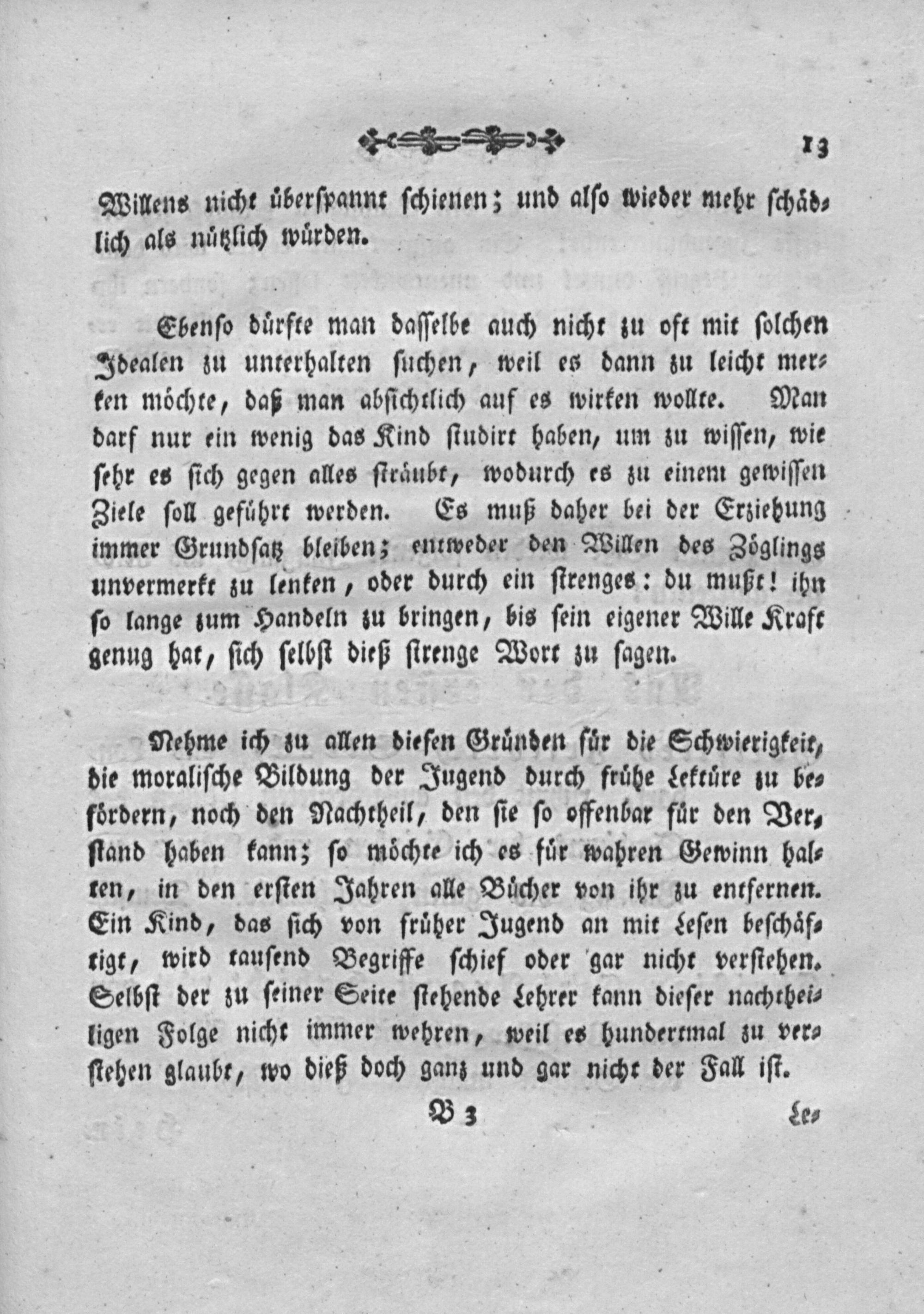 13

Willens nicht überspannt schienen; und also wieder mehr schädlich als nützlich würden.

Ebenso dürfte man dasselbe auch nicht zu oft mit solchen Idealen zu unterhalten suchen, weil es dann zu leicht merken möchte, daß man absichtlich auf es wirken wollte. Man darf nur ein wenig das Kind studirt haben, um zu wissen, wie sehr es sich gegen alles sträubt, wodurch es zu einem gewissen Ziele soll geführt werden. Es muß daher bei der Erziehung immer Grundsatz bleiben; entweder den Willen des Zöglings unvermerkt zu lenken, oder durch ein strenges: du mußt! ihn so lange zum Handeln zu bringen, bis sein eigener Wille Kraft genug hat, sich selbst dieß strenge Wort zu sagen.

Nehme ich zu allen diesen Gründen für die Schwierigkeit, die moralische Bildung der Jugend durch frühe Lektüre zu befördern, noch den Nachtheil, den sie so offenbar für den Verstand haben kann; so möchte ich es für wahren Gewinn halten, in den ersten Jahren alle Bücher von ihr zu entfernen. Ein Kind, das sich von früher Jugend an mit Lesen beschäftigt, wird tausend Begriffe schief oder gar nicht verstehen. Selbst der zu seiner Seite stehende Lehrer kann dieser nachtheiligen Folge nicht immer wehren, weil es hundertmal zu verstehen glaubt, wo dieß doch ganz und gar nicht der Fall ist.

B 3 Le-